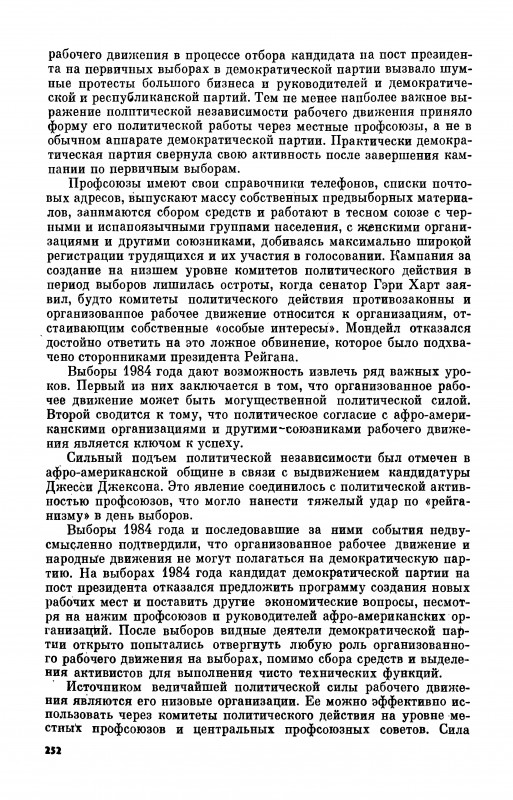 рабочего движения в процессе отбора кандидата на пост президента на первичных выборах в демократической партии вызвало шумные протесты большого бизнеса и руководителей и демократической и республиканской партий. Тем не менее наиболее важное выражение политической независимости рабочего движения приняло форму его политической работы через местные профсоюзы, а не в обычном аппарате демократической партии. Практически демократическая партия свернула свою активность после завершения кампании по первичным выборам.

Профсоюзы имеют свои справочники телефонов, списки почтовых адресов, выпускают массу собственных предвыборных материалов, занимаются сбором средств и работают в тесном союзе с черными и испаноязычными группами населения, с женскими организациями и другими союзниками, добиваясь максимально широкой регистрации трудящихся и их участия в голосовании. Кампания за создание на низшем уровне комитетов политического действия в период выборов лишилась остроты, когда сенатор Гэри Харт заявил, будто комитеты политического действия противозаконны и организованное рабочее движение относится к организациям, отстаивающим собственные «особые интересы». Мондейл отказался достойно ответить на это ложное обвинение, которое было подхвачено сторонниками президента Рейгана.

Выборы 1984 года дают возможность извлечь ряд важных уроков. Первый из них заключается в том, что организованное рабочее движение может быть могущественной политической силой. Второй сводится к тому, что политическое согласие с афро-американскими организациями и другими союзниками рабочего движения является ключом к успеху.

Сильный подъем политической независимости был отмечен в афро-американской общине в связи с выдвижением кандидатуры Джесси Джексона. Это явление соединилось с политической активностью профсоюзов, что могло нанести тяжелый удар по «рейганизму» в день выборов.

Выборы 1984 года и последовавшие за ними события недвусмысленно подтвердили, что организованное рабочее движение и народные движения не могут полагаться на демократическую партию. На выборах 1984 года кандидат демократической партии на пост президента отказался предложить программу создания новых рабочих мест и поставить другие экономические вопросы, несмотря на нажим профсоюзов и руководителей афро-американских организаций. После выборов видные деятели демократической партии открыто попытались отвергнуть любую роль организованного рабочего движения на выборах, помимо сбора средств и выделения активистов для выполнения чисто технических функций.

Источником величайшей политической силы рабочего движения являются его низовые организации. Ее можно эффективно использовать через комитеты политического действия на уровне местных профсоюзов и центральных профсоюзных советов. Сила

252